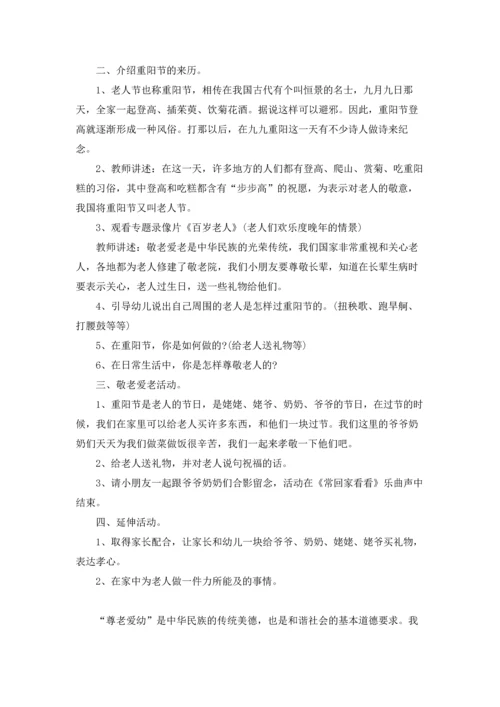 二、介绍重阳节的来历。

1、老人节也称重阳节，相传在我国古代有个叫恒景的名士，九月九日那天，全家一起登高、插茱萸、饮菊花酒。据说这样可以避邪。因此，重阳节登高就逐渐形成一种风俗。打那以后，在九九重阳这一天有不少诗人做诗来纪念。

2、教师讲述：在这一天，许多地方的人们都有登高、爬山、赏菊、吃重阳糕的习俗，其中登高和吃糕都含有“步步高”的祝愿，为表示对老人的敬意，我国将重阳节又叫老人节。

3、观看专题录像片《百岁老人》(老人们欢乐度晚年的情景)

教师讲述：敬老爱老是中华民族的光荣传统，我们国家非常重视和关心老人，各地都为老人修建了敬老院，我们小朋友要尊敬长辈，知道在长辈生病时要表示关心，老人过生日，送一些礼物给他们。

4、引导幼儿说出自己周围的老人是怎样过重阳节的。(扭秧歌、跑旱船、打腰鼓等等)

5、在重阳节，你是如何做的?(给老人送礼物等)

6、在日常生活中，你是怎样尊敬老人的?

三、敬老爱老活动。

1、重阳节是老人的节日，是姥姥、姥爷、奶奶、爷爷的节日，在过节的时候，我们在家里可以给老人买许多东西，和他们一块过节。我们这里的爷爷奶奶们天天为我们做菜做饭很辛苦，我们一起来孝敬一下他们吧。

2、给老人送礼物，并对老人说句祝福的话。

3、请小朋友一起跟爷爷奶奶们合影留念，活动在《常回家看看》乐曲声中结束。

四、延伸活动。

1、取得家长配合，让家长和幼儿一块给爷爷、奶奶、姥姥、姥爷买礼物，表达孝心。

2、在家中为老人做一件力所能及的事情。

“尊老爱幼”是中华民族的传统美德，也是和谐社会的基本道德要求。我